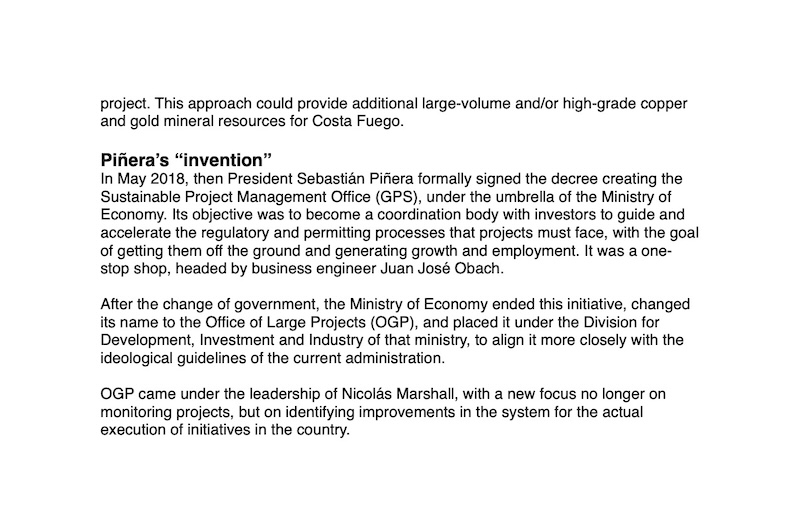 project. This approach could provide additional large-volume and/or high-grade copper and gold mineral resources for Costa Fuego.

Piñera's "invention"
In May 2018, then President Sebastián Piñera formally signed the decree creating the Sustainable Project Management Office (GPS), under the umbrella of the Ministry of Economy. Its objective was to become a coordination body with investors to guide and accelerate the regulatory and permitting processes that projects must face, with the goal of getting them off the ground and generating growth and employment. It was a one-stop shop, headed by business engineer Juan José Obach.

After the change of government, the Ministry of Economy ended this initiative, changed its name to the Office of Large Projects (OGP), and placed it under the Division for Development, Investment and Industry of that ministry, to align it more closely with the ideological guidelines of the current administration.

OGP came under the leadership of Nicolás Marshall, with a new focus no longer on monitoring projects, but on identifying improvements in the system for the actual execution of initiatives in the country.